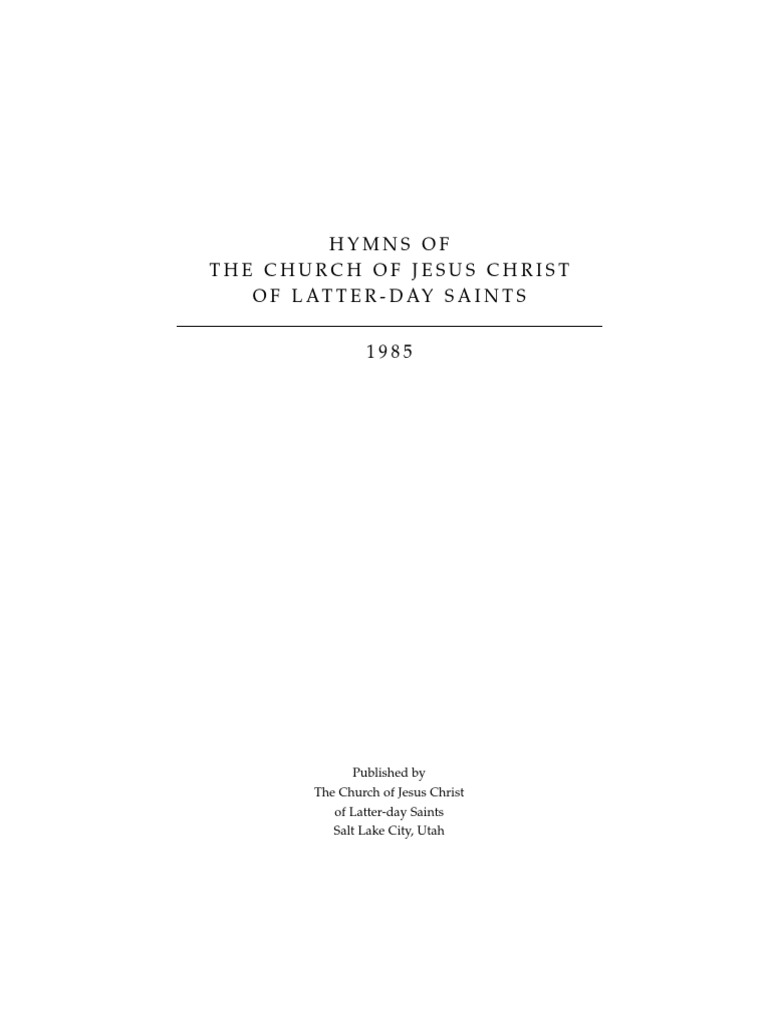 HYMNS OF
THE CHURCH OF JESUS CHRIST
OF LATTER-DAY SAINTS

1985

Published by
The Church of Jesus Christ
of Latter-day Saints
Salt Lake City, Utah